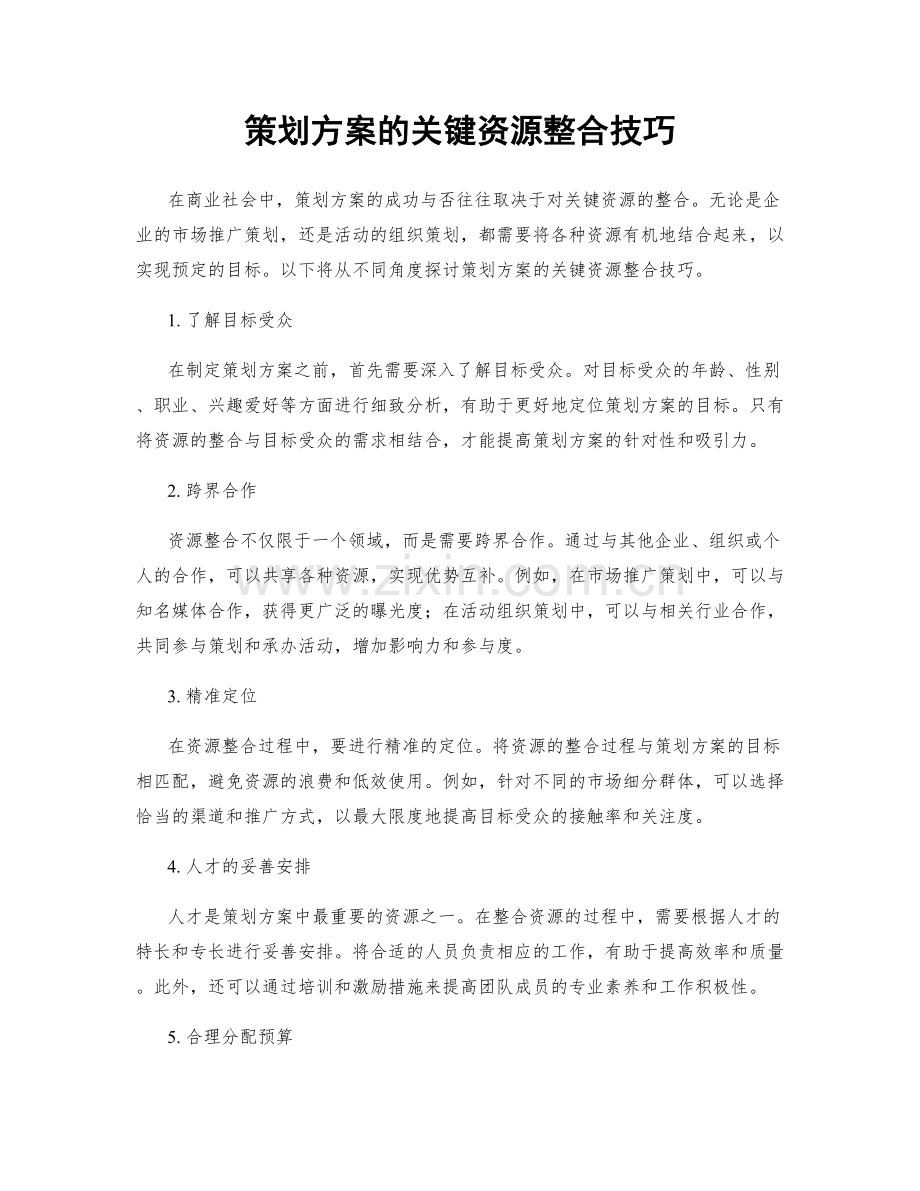 策划方案的关键资源整合技巧

在商业社会中，策划方案的成功与否往往取决于对关键资源的整合。无论是企业的市场推广策划，还是活动的组织策划，都需要将各种资源有机地结合起来，以实现预定的目标。以下将从不同角度探讨策划方案的关键资源整合技巧。

1.了解目标受众

在制定策划方案之前，首先需要深入了解目标受众。对目标受众的年龄、性别、职业、兴趣爱好等方面进行细致分析，有助于更好地定位策划方案的目标。只有将资源的整合与目标受众的需求相结合，才能提高策划方案的针对性和吸引力。

2.跨界合作

资源整合不仅限于一个领域，而是需要跨界合作。通过与其他企业、组织或个人的合作，可以共享各种资源，实现优势互补。例如，在市场推广策划中，可以与知名媒体合作，获得更广泛的曝光度；在活动组织策划中，可以与相关行业合作，共同参与策划和承办活动，增加影响力和参与度。

3.精准定位

在资源整合过程中，要进行精准的定位。将资源的整合过程与策划方案的目标相匹配，避免资源的浪费和低效使用。例如，针对不同的市场细分群体，可以选择恰当的渠道和推广方式，以最大限度地提高目标受众的接触率和关注度。

4.人才的妥善安排

人才是策划方案中最重要的资源之一。在整合资源的过程中，需要根据人才的特长和专长进行妥善安排。将合适的人员负责相应的工作，有助于提高效率和质量。此外，还可以通过培训和激励措施来提高团队成员的专业素养和工作积极性。

5.合理分配预算

www.zixin.com.cn